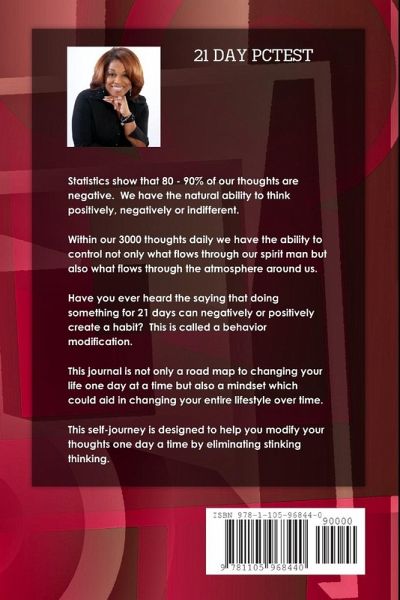 21 DAY PCTEST

Statistics show that 80 - 90% of our thoughts are negative. We have the natural ability to think positively, negatively or indifferent.

Within our 3000 thoughts daily we have the ability to control not only what flows through our spirit man but also what flows through the atmosphere around us.

Have you ever heard the saying that doing something for 21 days can negatively or positively create a habit? This is called a behavior modification.

This journal is not only a road map to changing your life one day at a time but also a mindset which could aid in changing your entire lifestyle over time.

This self-journey is designed to help you modify your thoughts one day a time by eliminating stinking thinking.

ISBN 978-1-105-96844-0

90000

9 781105 968440